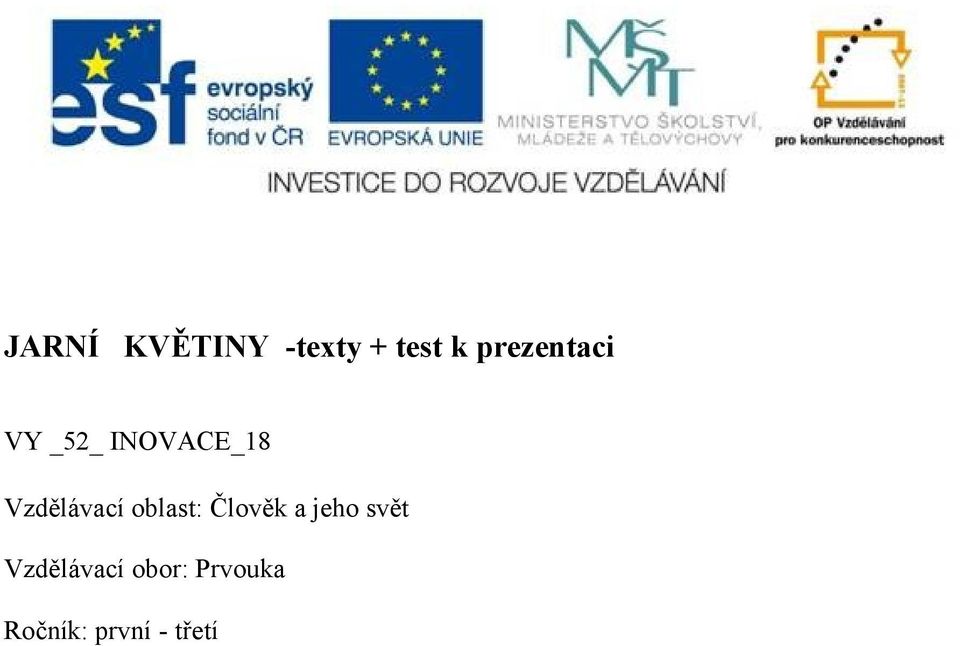 esf evropský sociální fond v ČR

EVROPSKÁ UNIE

MŠMT MINISTERSTVO ŠKOLSTVÍ, MLÁDEŽE A TĚLOVÝCHOVY

OP Vzdělávání pro konkurenceschopnost

INVESTICE DO ROZVOJE VZDĚLÁVÁNÍ

JARNÍ KVĚTINY -texty + test k prezentaci

VY _52_ INOVACE_18

Vzdělávací oblast: Člověk a jeho svět

Vzdělávací obor: Prvouka

Ročník: první - třetí